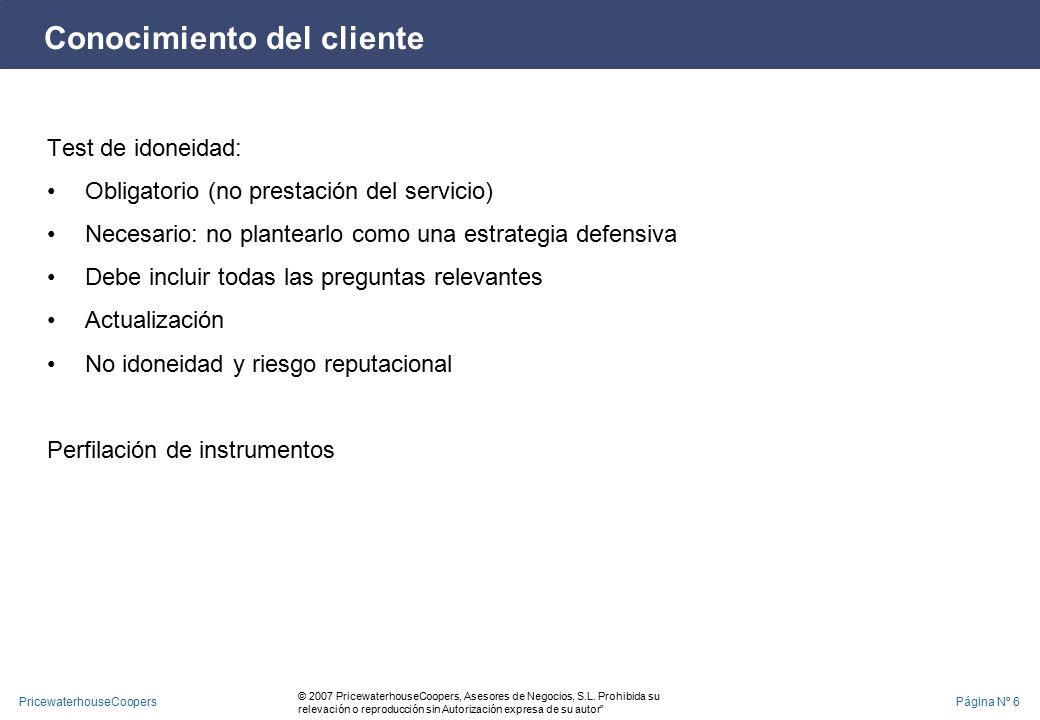 Conocimiento del cliente

Test de idoneidad:

• Obligatorio (no prestación del servicio)

• Necesario: no plantearlo como una estrategia defensiva

• Debe incluir todas las preguntas relevantes

• Actualización

• No idoneidad y riesgo reputacional

Perfilación de instrumentos

PricewaterhouseCoopers

© 2007 PricewaterhouseCoopers, Asesores de Negocios, S.L. Prohibida su relevación o reproducción sin Autorización expresa de su autor"

Página Nº 6